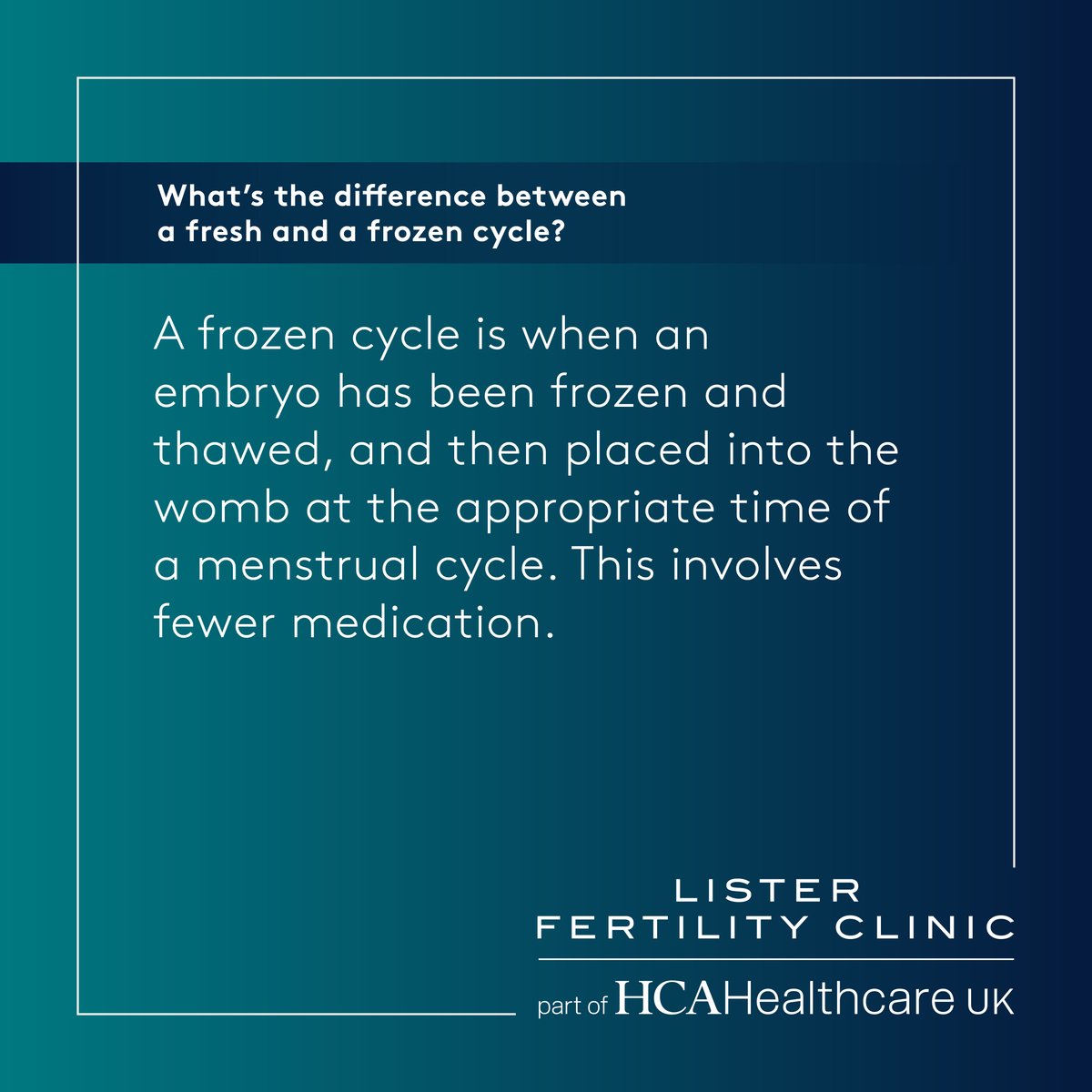 What's the difference between a fresh and a frozen cycle?

A frozen cycle is when an embryo has been frozen and thawed, and then placed into the womb at the appropriate time of a menstrual cycle. This involves fewer medication.

LISTER
FERTILITY CLINIC

part of HCAHealthcare UK